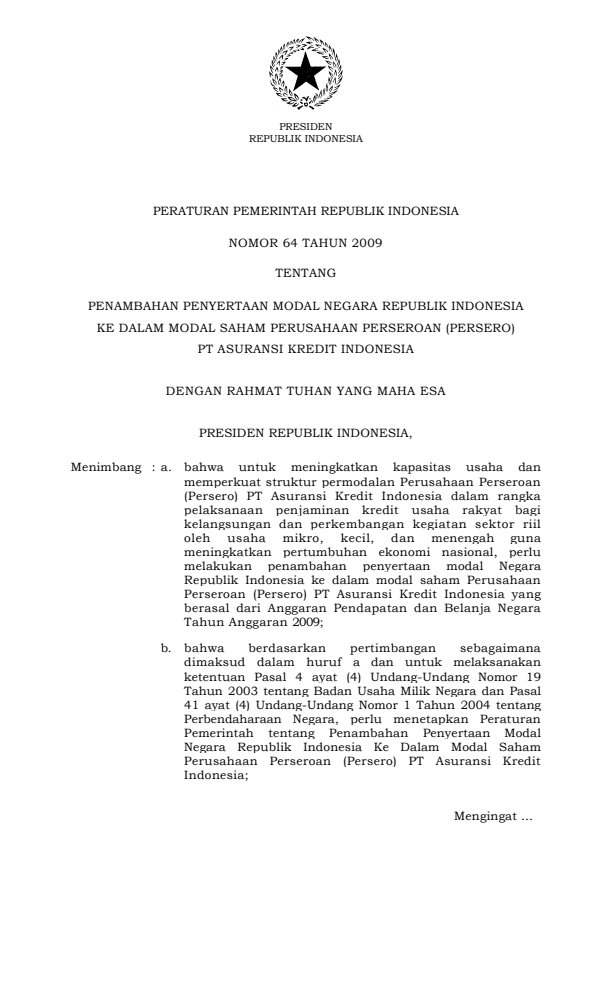 PRESIDEN
REPUBLIK INDONESIA

PERATURAN PEMERINTAH REPUBLIK INDONESIA

NOMOR 64 TAHUN 2009

TENTANG

PENAMBAHAN PENYERTAAN MODAL NEGARA REPUBLIK INDONESIA
KE DALAM MODAL SAHAM PERUSAHAAN PERSEROAN (PERSERO)
PT ASURANSI KREDIT INDONESIA

DENGAN RAHMAT TUHAN YANG MAHA ESA

PRESIDEN REPUBLIK INDONESIA,

Menimbang : a. bahwa untuk meningkatkan kapasitas usaha dan memperkuat struktur permodalan Perusahaan Perseroan (Persero) PT Asuransi Kredit Indonesia dalam rangka pelaksanaan penjaminan kredit usaha rakyat bagi kelangsungan dan perkembangan kegiatan sektor riil oleh usaha mikro, kecil, dan menengah guna meningkatkan pertumbuhan ekonomi nasional, perlu melakukan penambahan penyertaan modal Negara Republik Indonesia ke dalam modal saham Perusahaan Perseroan (Persero) PT Asuransi Kredit Indonesia yang berasal dari Anggaran Pendapatan dan Belanja Negara Tahun Anggaran 2009;

b. bahwa berdasarkan pertimbangan sebagaimana dimaksud dalam huruf a dan untuk melaksanakan ketentuan Pasal 4 ayat (4) Undang-Undang Nomor 19 Tahun 2003 tentang Badan Usaha Milik Negara dan Pasal 41 ayat (4) Undang-Undang Nomor 1 Tahun 2004 tentang Perbendaharaan Negara, perlu menetapkan Peraturan Pemerintah tentang Penambahan Penyertaan Modal Negara Republik Indonesia Ke Dalam Modal Saham Perusahaan Perseroan (Persero) PT Asuransi Kredit Indonesia;

Mengingat ...